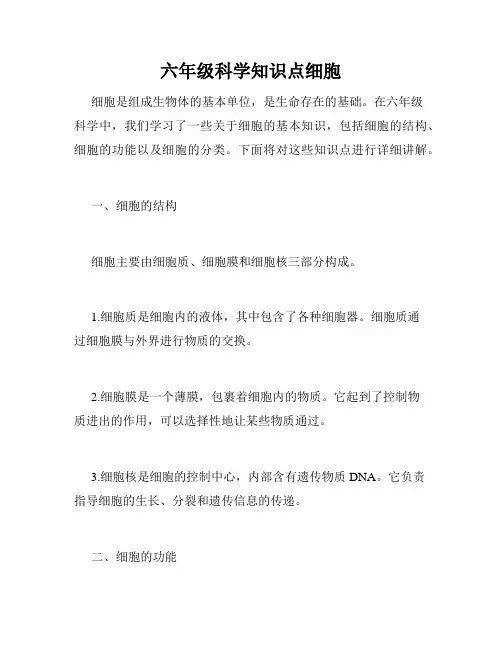 六年级科学知识点细胞

细胞是组成生物体的基本单位，是生命存在的基础。在六年级科学中，我们学习了一些关于细胞的基本知识，包括细胞的结构、细胞的功能以及细胞的分类。下面将对这些知识点进行详细讲解。

一、细胞的结构

细胞主要由细胞质、细胞膜和细胞核三部分构成。

1.细胞质是细胞内的液体，其中包含了各种细胞器。细胞质通过细胞膜与外界进行物质的交换。

2.细胞膜是一个薄膜，包裹着细胞内的物质。它起到了控制物质进出的作用，可以选择性地让某些物质通过。

3.细胞核是细胞的控制中心，内部含有遗传物质 DNA。它负责指导细胞的生长、分裂和遗传信息的传递。

二、细胞的功能